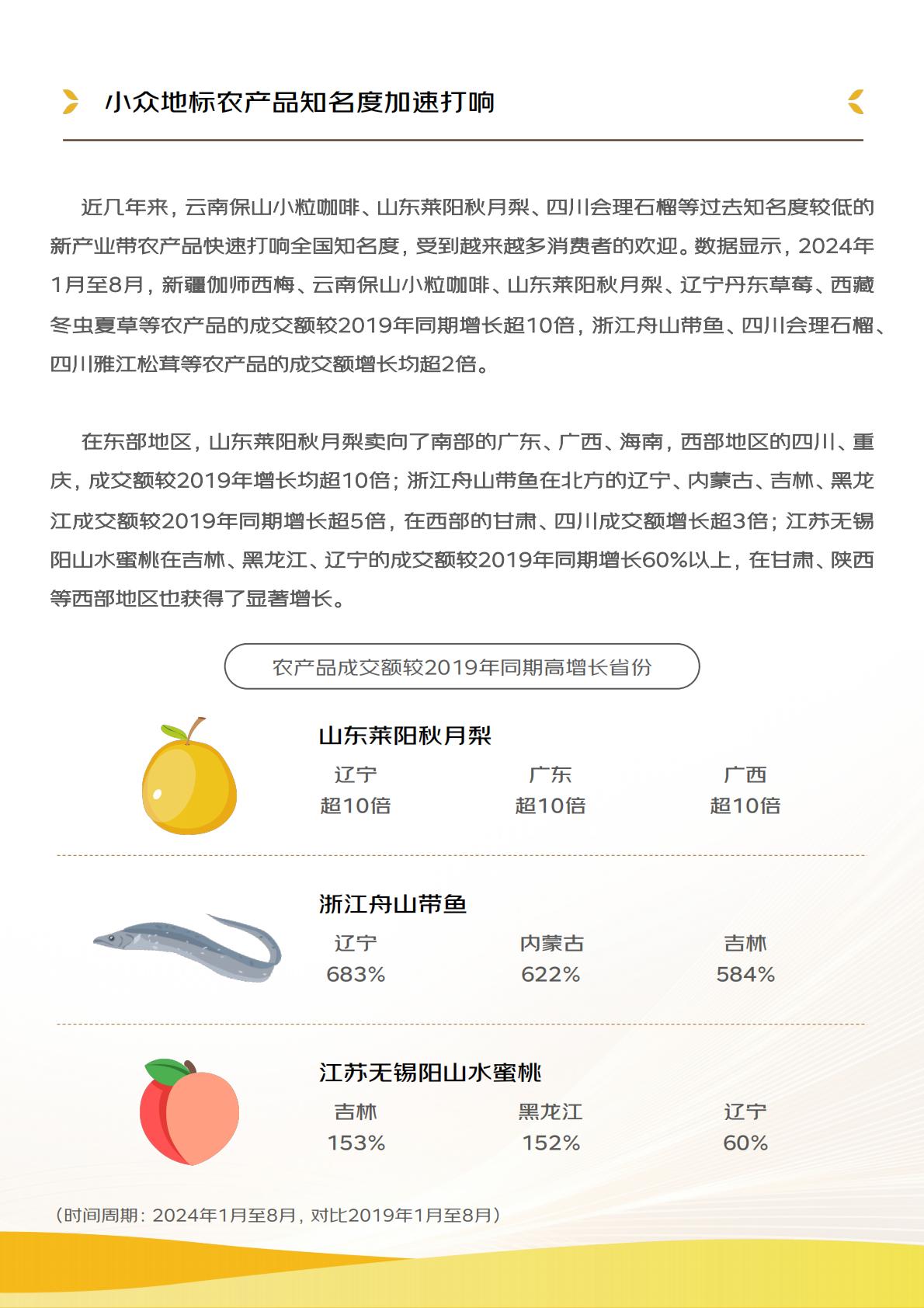 小众地标农产品知名度加速打响

近几年来，云南保山小粒咖啡、山东莱阳秋月梨、四川会理石榴等过去知名度较低的新产业带农产品快速打响全国知名度，受到越来越多消费者的欢迎。数据显示，2024年1月至8月，新疆伽师西梅、云南保山小粒咖啡、山东莱阳秋月梨、辽宁丹东草莓、西藏冬虫夏草等农产品的成交额较2019年同期增长超10倍，浙江舟山带鱼、四川会理石榴、四川雅江松茸等农产品的成交额增长均超2倍。

在东部地区，山东莱阳秋月梨卖向了南部的广东、广西、海南，西部地区的四川、重庆，成交额较2019年增长均超10倍；浙江舟山带鱼在北方的辽宁、内蒙古、吉林、黑龙江成交额较2019年同期增长超5倍，在西部的甘肃、四川成交额增长超3倍；江苏无锡阳山水蜜桃在吉林、黑龙江、辽宁的成交额较2019年同期增长60%以上，在甘肃、陕西等西部地区也获得了显著增长。

农产品成交额较2019年同期高增长省份

山东莱阳秋月梨
辽宁 超10倍
广东 超10倍
广西 超10倍

浙江舟山带鱼
辽宁 683%
内蒙古 622%
吉林 584%

江苏无锡阳山水蜜桃
吉林 153%
黑龙江 152%
辽宁 60%

（时间周期：2024年1月至8月，对比2019年1月至8月）